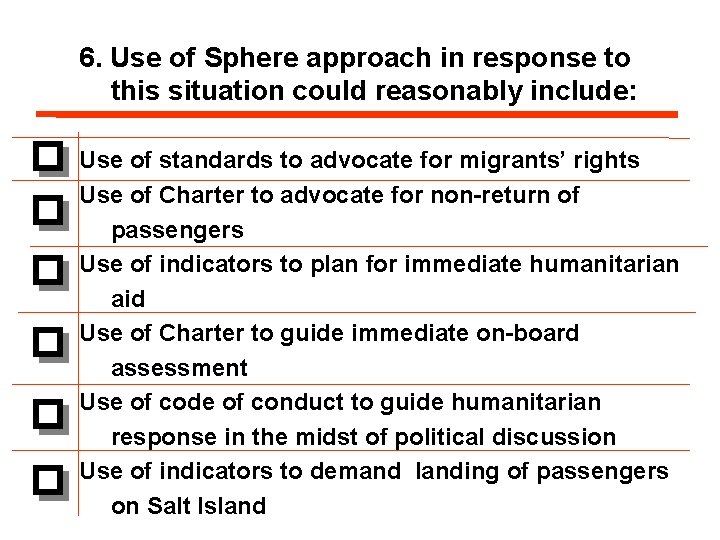 6. Use of Sphere approach in response to this situation could reasonably include:

☐ Use of standards to advocate for migrants' rights

☐ Use of Charter to advocate for non-return of passengers

☐ Use of indicators to plan for immediate humanitarian aid

☐ Use of Charter to guide immediate on-board assessment

☐ Use of code of conduct to guide humanitarian response in the midst of political discussion

☐ Use of indicators to demand landing of passengers on Salt Island